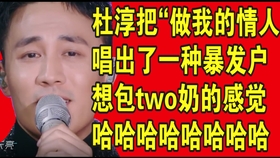 杜淳把“做我的情人
唱出了一种暴发户
想包two奶的感觉
哈哈哈哈哈哈哈哈